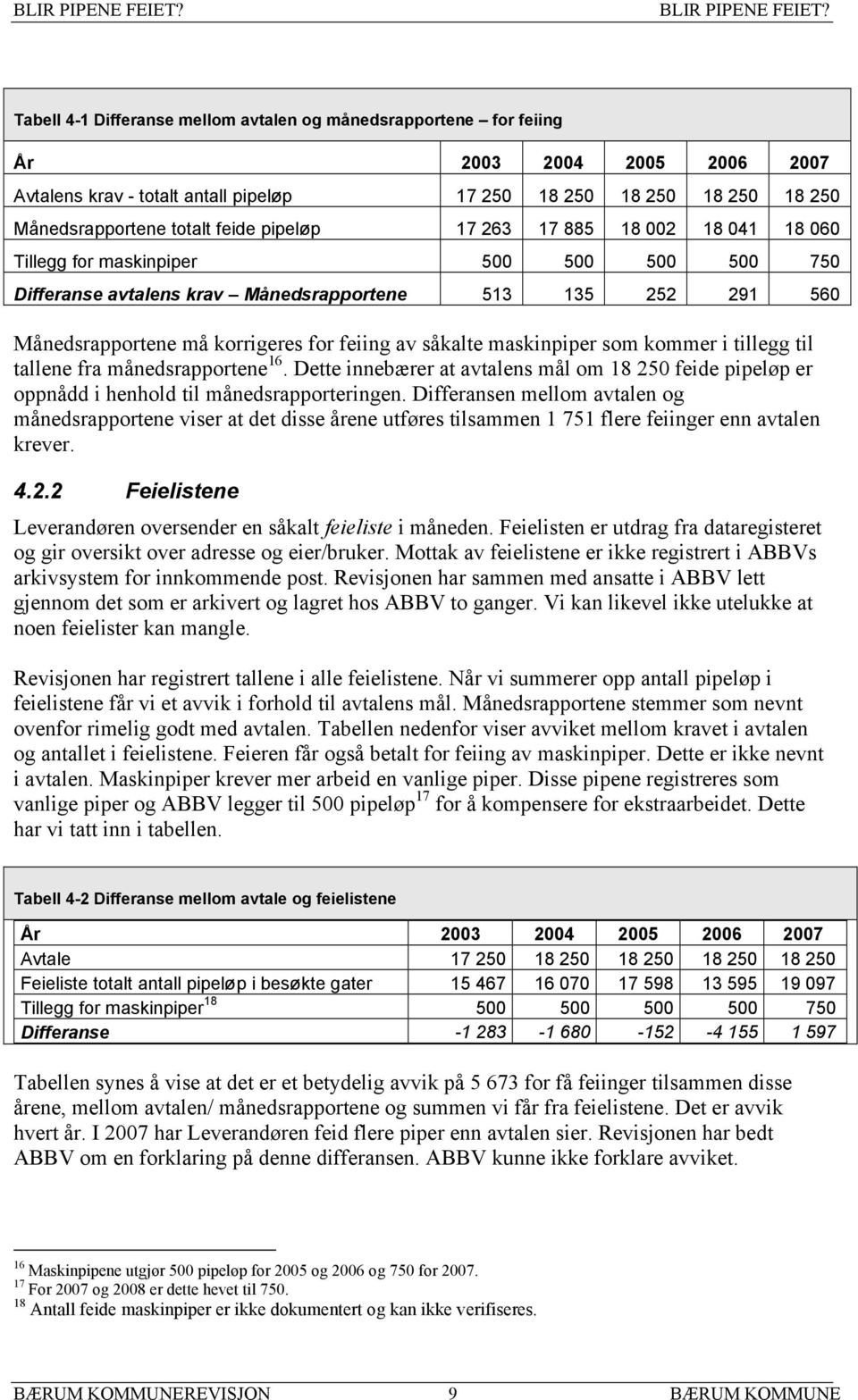 BLIR PIPENE FEIET? BLIR PIPENE FEIET?

Tabell 4-1 Differanse mellom avtalen og månedsrapportene – for feiing

| År | 2003 | 2004 | 2005 | 2006 | 2007 |
|---|---|---|---|---|---|
| Avtalens krav - totalt antall pipeløp | 17 250 | 18 250 | 18 250 | 18 250 | 18 250 |
| Månedsrapportene totalt feide pipeløp | 17 263 | 17 885 | 18 002 | 18 041 | 18 060 |
| Tillegg for maskinpiper | 500 | 500 | 500 | 500 | 750 |
| Differanse avtalens krav – Månedsrapportene | 513 | 135 | 252 | 291 | 560 |

Månedsrapportene må korrigeres for feiing av såkalte maskinpiper som kommer i tillegg til tallene fra månedsrapportene$^{16}$. Dette innebærer at avtalens mål om 18 250 feide pipeløp er oppnådd i henhold til månedsrapporteringen. Differansen mellom avtalen og månedsrapportene viser at det disse årene utføres tilsammen 1 751 flere feiinger enn avtalen krever.

4.2.2 Feielistene

Leverandøren oversender en såkalt feieliste i måneden. Feielisten er utdrag fra dataregisteret og gir oversikt over adresse og eier/bruker. Mottak av feielistene er ikke registrert i ABBVs arkivsystem for innkommende post. Revisjonen har sammen med ansatte i ABBV lett gjennom det som er arkivert og lagret hos ABBV to ganger. Vi kan likevel ikke utelukke at noen feielister kan mangle.

Revisjonen har registrert tallene i alle feielistene. Når vi summerer opp antall pipeløp i feielistene får vi et avvik i forhold til avtalens mål. Månedsrapportene stemmer som nevnt ovenfor rimelig godt med avtalen. Tabellen nedenfor viser avviket mellom kravet i avtalen og antallet i feielistene. Feieren får også betalt for feiing av maskinpiper. Dette er ikke nevnt i avtalen. Maskinpiper krever mer arbeid en vanlige piper. Disse pipene registreres som vanlige piper og ABBV legger til 500 pipeløp$^{17}$ for å kompensere for ekstraarbeidet. Dette har vi tatt inn i tabellen.

Tabell 4-2 Differanse mellom avtale og feielistene

| År | 2003 | 2004 | 2005 | 2006 | 2007 |
|---|---|---|---|---|---|
| Avtale | 17 250 | 18 250 | 18 250 | 18 250 | 18 250 |
| Feieliste totalt antall pipeløp i besøkte gater | 15 467 | 16 070 | 17 598 | 13 595 | 19 097 |
| Tillegg for maskinpiper$^{18}$ | 500 | 500 | 500 | 500 | 750 |
| Differanse | -1 283 | -1 680 | -152 | -4 155 | 1 597 |

Tabellen synes å vise at det er et betydelig avvik på 5 673 for få feiinger tilsammen disse årene, mellom avtalen/ månedsrapportene og summen vi får fra feielistene. Det er avvik hvert år. I 2007 har Leverandøren feid flere piper enn avtalen sier. Revisjonen har bedt ABBV om en forklaring på denne differansen. ABBV kunne ikke forklare avviket.

$^{16}$ Maskinpipene utgjør 500 pipeløp for 2005 og 2006 og 750 for 2007.
$^{17}$ For 2007 og 2008 er dette hevet til 750.
$^{18}$ Antall feide maskinpiper er ikke dokumentert og kan ikke verifiseres.

BÆRUM KOMMUNEREVISJON 9 BÆRUM KOMMUNE